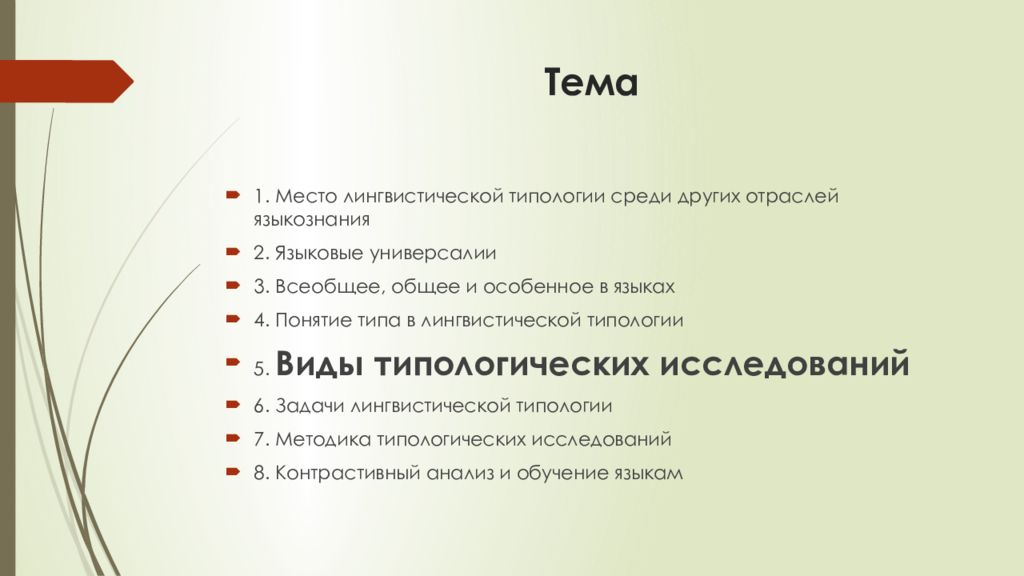 Тема

1. Место лингвистической типологии среди других отраслей языкознания

2. Языковые универсалии

3. Всеобщее, общее и особенное в языках

4. Понятие типа в лингвистической типологии

5. Виды типологических исследований

6. Задачи лингвистической типологии

7. Методика типологических исследований

8. Контрастивный анализ и обучение языкам